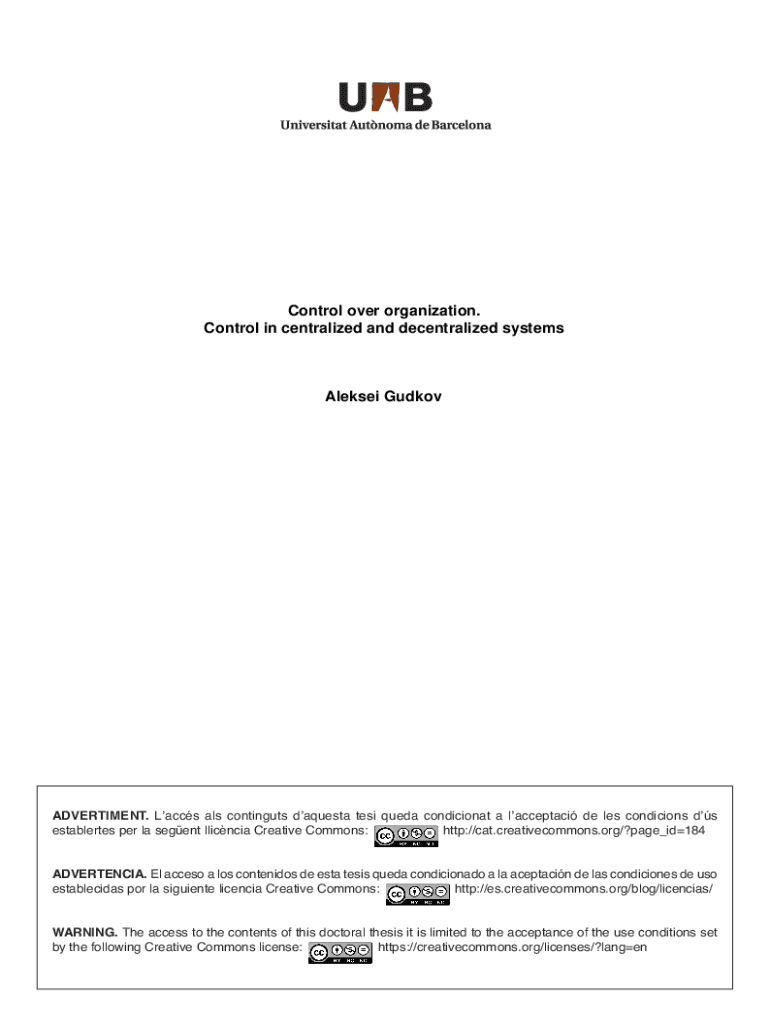 UAB
Universitat Autònoma de Barcelona

Control over organization.
Control in centralized and decentralized systems

Aleksei Gudkov

ADVERTIMENT. L'accés als continguts d'aquesta tesi queda condicionat a l'acceptació de les condicions d'ús establertes per la següent llicència Creative Commons: http://cat.creativecommons.org/?page_id=184

ADVERTENCIA. El acceso a los contenidos de esta tesis queda condicionado a la aceptación de las condiciones de uso establecidas por la siguiente licencia Creative Commons: http://es.creativecommons.org/blog/licencias/

WARNING. The access to the contents of this doctoral thesis it is limited to the acceptance of the use conditions set by the following Creative Commons license: https://creativecommons.org/licenses/?lang=en